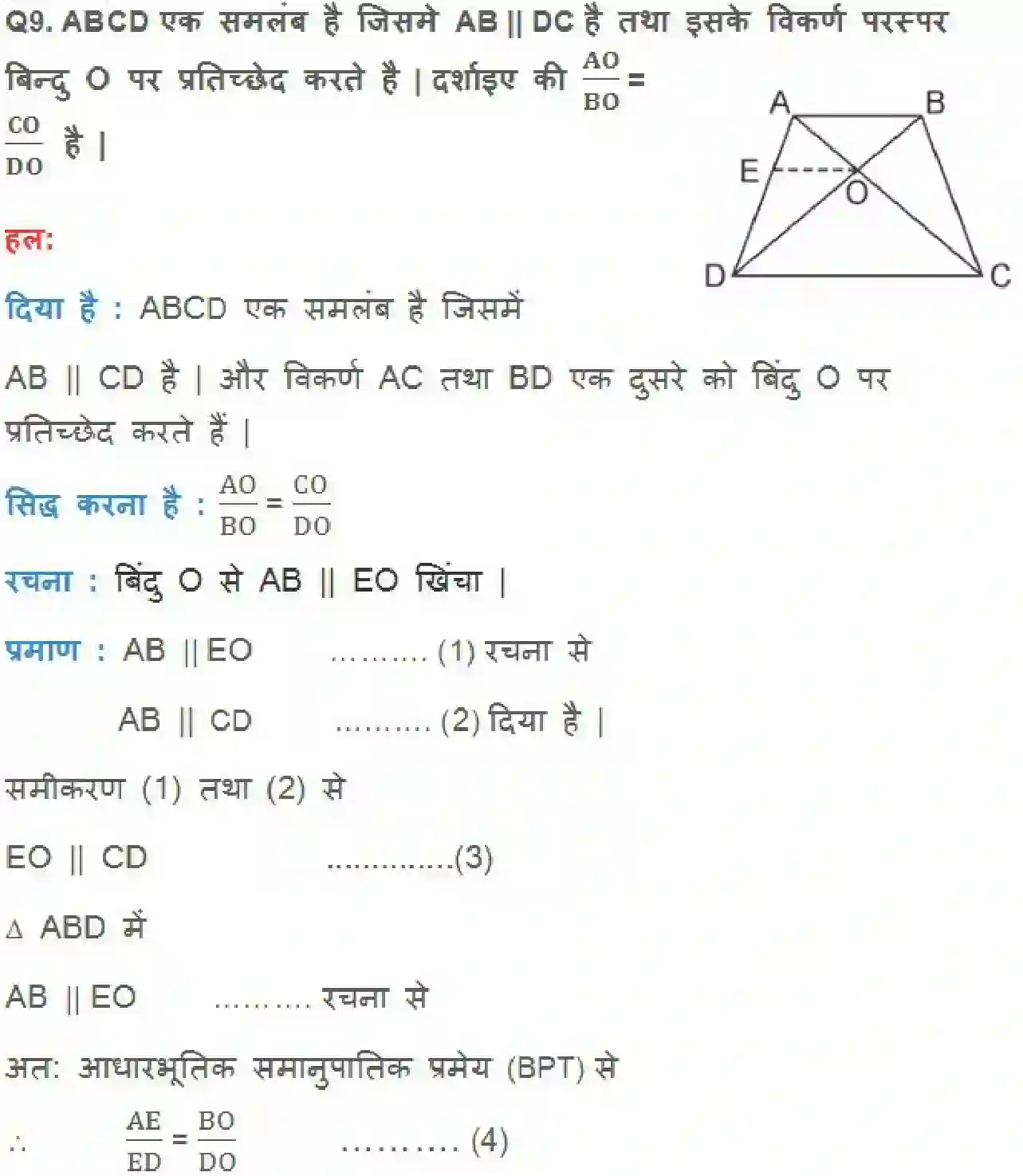 Q9. ABCD एक समलंब है जिसमे AB || DC है तथा इसके विकर्ण परस्पर बिन्दु O पर प्रतिच्छेद करते है | दर्शाइए की $\frac{AO}{BO} = \frac{CO}{DO}$ है |

A B E O D C

हल:

दिया है : ABCD एक समलंब है जिसमें AB || CD है | और विकर्ण AC तथा BD एक दुसरे को बिंदु O पर प्रतिच्छेद करते हैं |

सिद्ध करना है : $\frac{AO}{BO} = \frac{CO}{DO}$

रचना : बिंदु O से AB || EO खिंचा |

प्रमाण : AB || EO .......... (1) रचना से

AB || CD .......... (2) दिया है |

समीकरण (1) तथा (2) से

EO || CD .............(3)

$\Delta$ ABD में

AB || EO .......... रचना से

अत: आधारभूतिक समानुपातिक प्रमेय (BPT) से

$\therefore$ $\frac{AE}{ED} = \frac{BO}{DO}$ .......... (4)